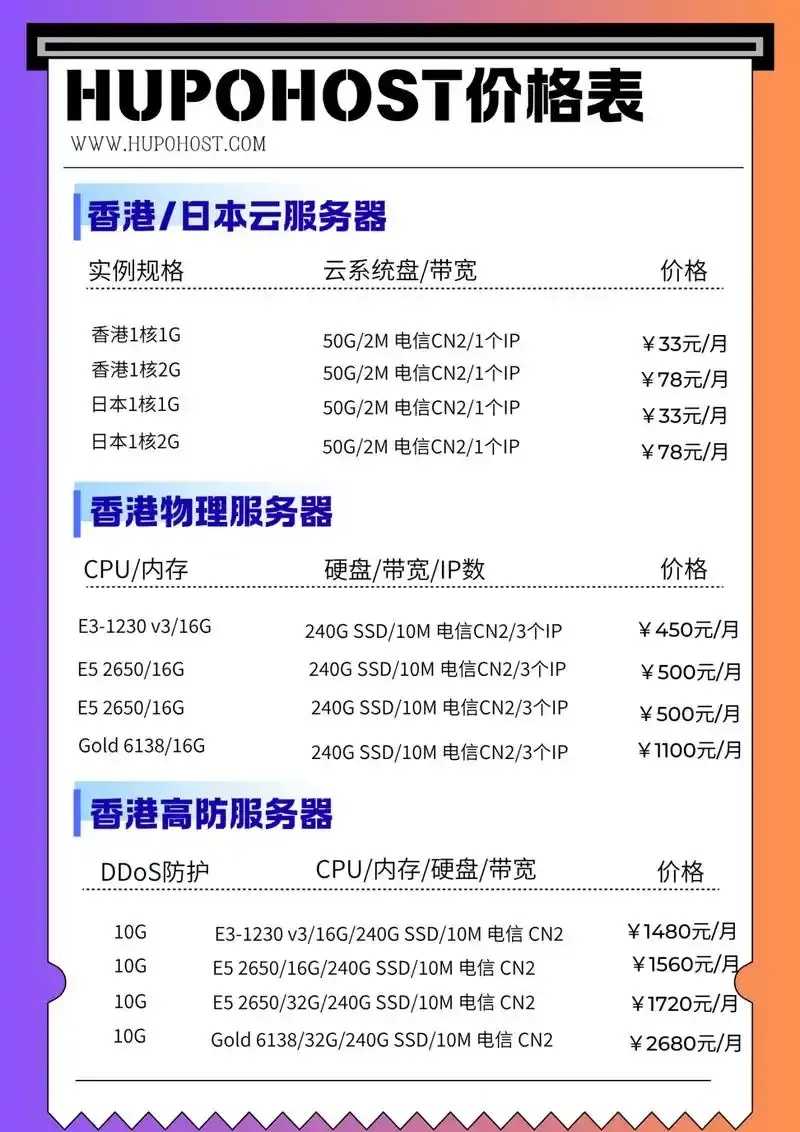 HUPOHOST价格表
WWW.HUPOHOST.COM

香港/日本云服务器

| 实例规格 | 云系统盘/带宽 | 价格 |
|---|---|---|
| 香港1核1G | 50G/2M 电信CN2/1个IP | ￥33元/月 |
| 香港1核2G | 50G/2M 电信CN2/1个IP | ￥78元/月 |
| 日本1核1G | 50G/2M 电信CN2/1个IP | ￥33元/月 |
| 日本1核2G | 50G/2M 电信CN2/1个IP | ￥78元/月 |

香港物理服务器

| CPU/内存 | 硬盘/带宽/IP数 | 价格 |
|---|---|---|
| E3-1230 v3/16G | 240G SSD/10M 电信CN2/3个IP | ￥450元/月 |
| E5 2650/16G | 240G SSD/10M 电信CN2/3个IP | ￥500元/月 |
| E5 2650/16G | 240G SSD/10M 电信CN2/3个IP | ￥500元/月 |
| Gold 6138/16G | 240G SSD/10M 电信CN2/3个IP | ￥1100元/月 |

香港高防服务器

| DDoS防护 | CPU/内存/硬盘/带宽 | 价格 |
|---|---|---|
| 10G | E3-1230 v3/16G/240G SSD/10M 电信 CN2 | ￥1480元/月 |
| 10G | E5 2650/16G/240G SSD/10M 电信 CN2 | ￥1560元/月 |
| 10G | E5 2650/32G/240G SSD/10M 电信 CN2 | ￥1720元/月 |
| 10G | Gold 6138/32G/240G SSD/10M 电信 CN2 | ￥2680元/月 |